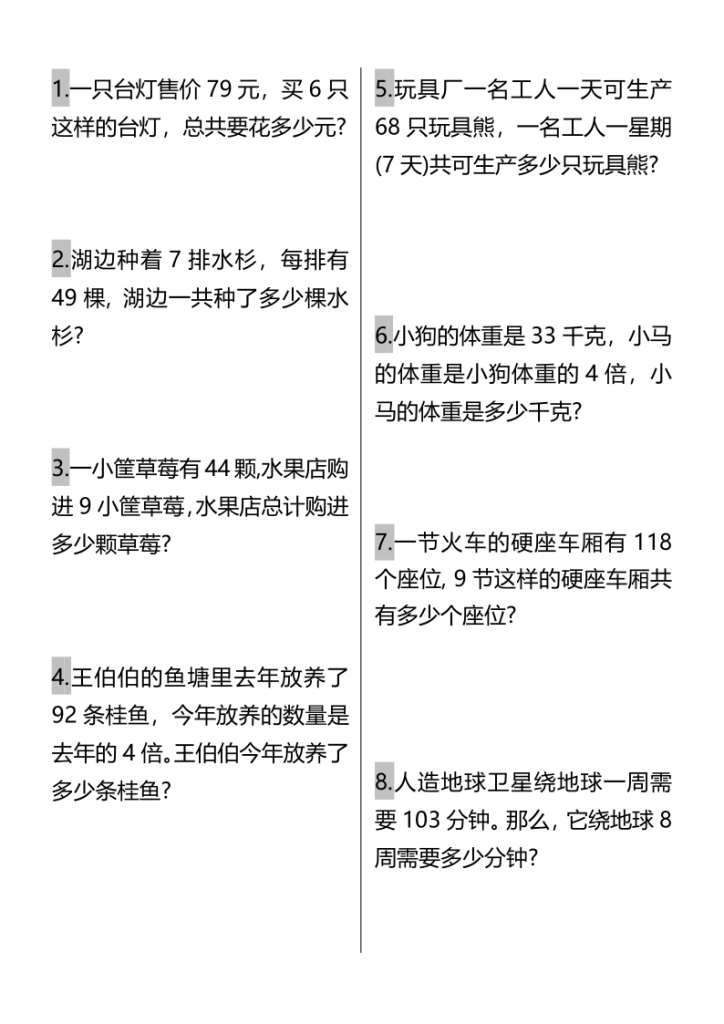 1.一只台灯售价 79 元，买 6 只这样的台灯，总共要花多少元？

2.湖边种着 7 排水杉，每排有 49 棵，湖边一共种了多少棵水杉？

3.一小筐草莓有 44 颗,水果店购进 9 小筐草莓,水果店总计购进多少颗草莓？

4.王伯伯的鱼塘里去年放养了 92 条桂鱼，今年放养的数量是去年的 4 倍。王伯伯今年放养了多少条桂鱼？

5.玩具厂一名工人一天可生产 68 只玩具熊，一名工人一星期(7 天)共可生产多少只玩具熊？

6.小狗的体重是 33 千克，小马的体重是小狗体重的 4 倍，小马的体重是多少千克？

7.一节火车的硬座车厢有 118 个座位, 9 节这样的硬座车厢共有多少个座位？

8.人造地球卫星绕地球一周需要 103 分钟。那么，它绕地球 8 周需要多少分钟？